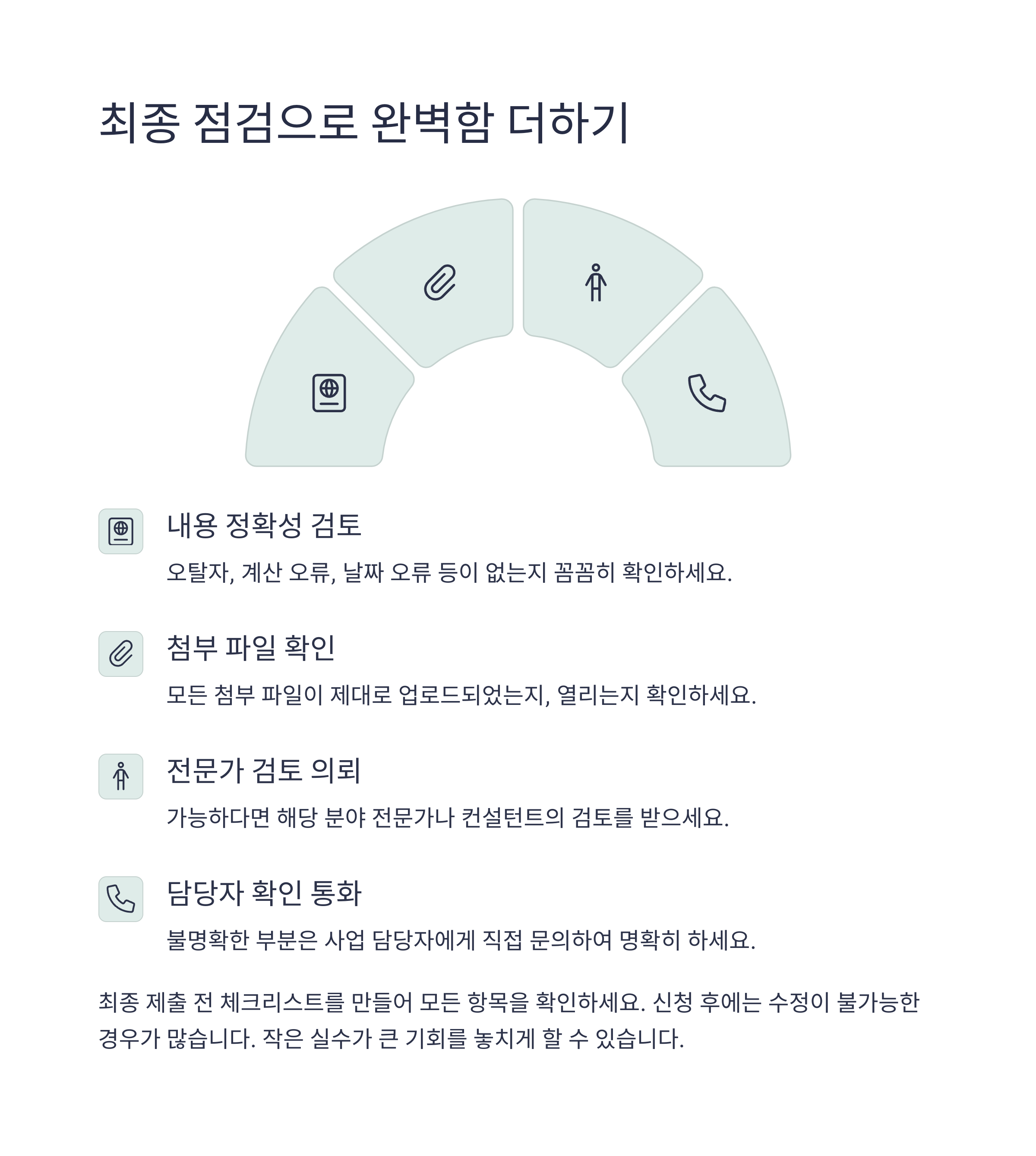 최종 점검으로 완벽함 더하기

내용 정확성 검토

오탈자, 계산 오류, 날짜 오류 등이 없는지 꼼꼼히 확인하세요.

첨부 파일 확인

모든 첨부 파일이 제대로 업로드되었는지, 열리는지 확인하세요.

전문가 검토 의뢰

가능하다면 해당 분야 전문가나 컨설턴트의 검토를 받으세요.

담당자 확인 통화

불명확한 부분은 사업 담당자에게 직접 문의하여 명확히 하세요.

최종 제출 전 체크리스트를 만들어 모든 항목을 확인하세요. 신청 후에는 수정이 불가능한 경우가 많습니다. 작은 실수가 큰 기회를 놓치게 할 수 있습니다.